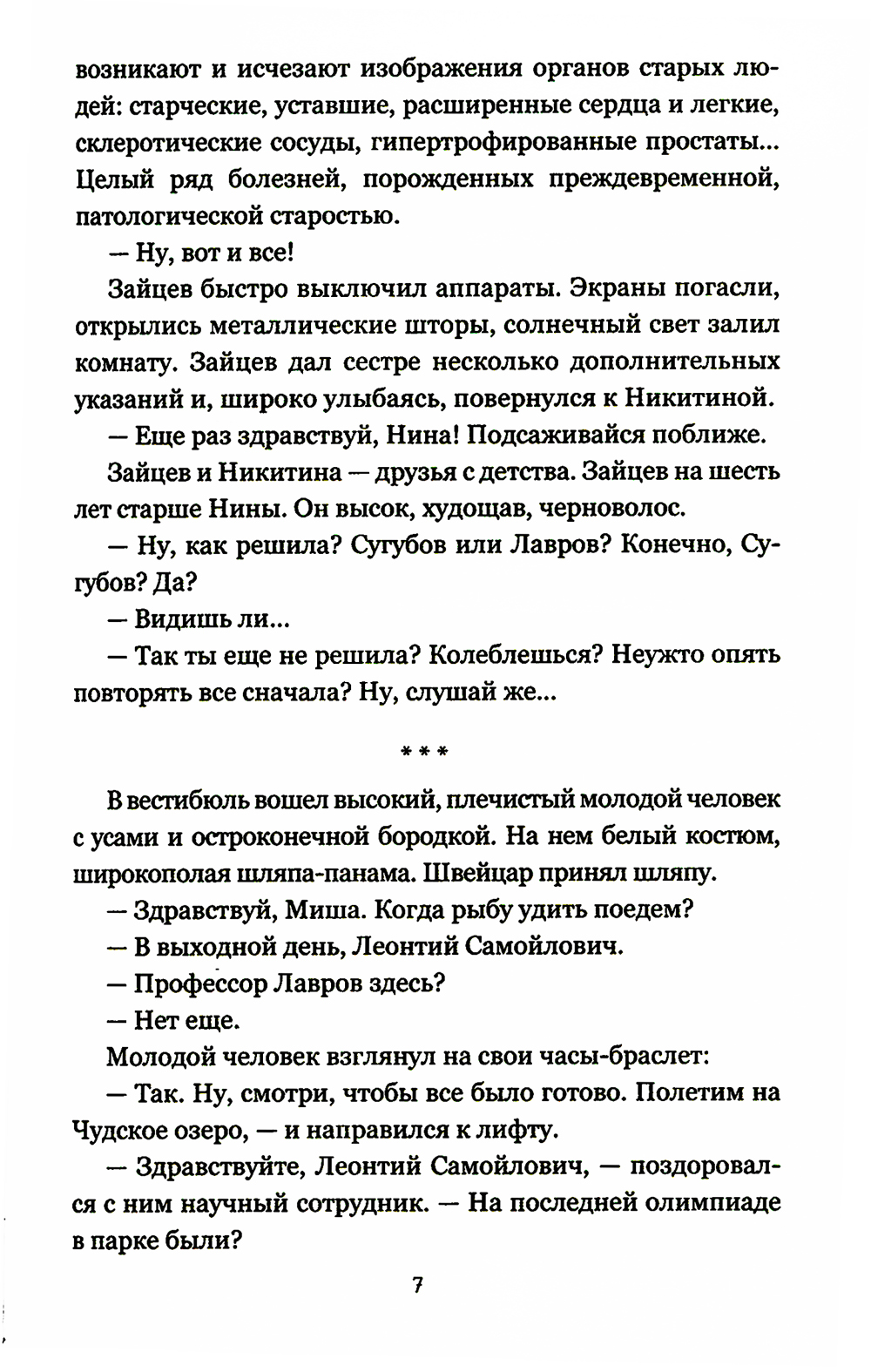 возникают и исчезают изображения органов старых людей: старческие, уставшие, расширенные сердца и легкие, склеротические сосуды, гипертрофированные простаты... Целый ряд болезней, порожденных преждевременной, патологической старостью.

— Ну, вот и все!

Зайцев быстро выключил аппараты. Экраны погасли, открылись металлические шторы, солнечный свет залил комнату. Зайцев дал сестре несколько дополнительных указаний и, широко улыбаясь, повернулся к Никитиной.

— Еще раз здравствуй, Нина! Подсаживайся поближе.

Зайцев и Никитина — друзья с детства. Зайцев на шесть лет старше Нины. Он высок, худощав, черноволос.

— Ну, как решила? Сугубов или Лавров? Конечно, Сугубов? Да?

— Видишь ли...

— Так ты еще не решила? Колеблешься? Неужто опять повторять все сначала? Ну, слушай же...

* * *

В вестибюль вошел высокий, плечистый молодой человек с усами и остроконечной бородкой. На нем белый костюм, широкополая шляпа-панама. Швейцар принял шляпу.

— Здравствуй, Миша. Когда рыбу удить поедем?

— В выходной день, Леонтий Самойлович.

— Профессор Лавров здесь?

— Нет еще.

Молодой человек взглянул на свои часы-браслет:

— Так. Ну, смотри, чтобы все было готово. Полетим на Чудское озеро, — и направился к лифту.

— Здравствуйте, Леонтий Самойлович, — поздоровался с ним научный сотрудник. — На последней олимпиаде в парке были?

7